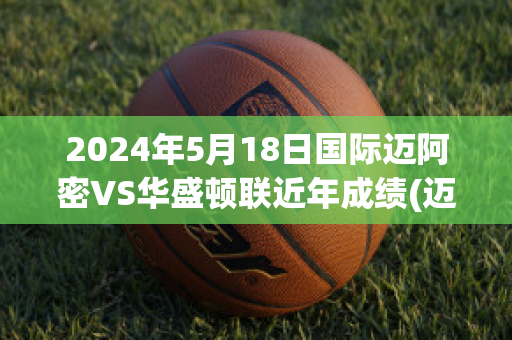 2024年5月18日国际迈阿密VS华盛顿联近年成绩(迈